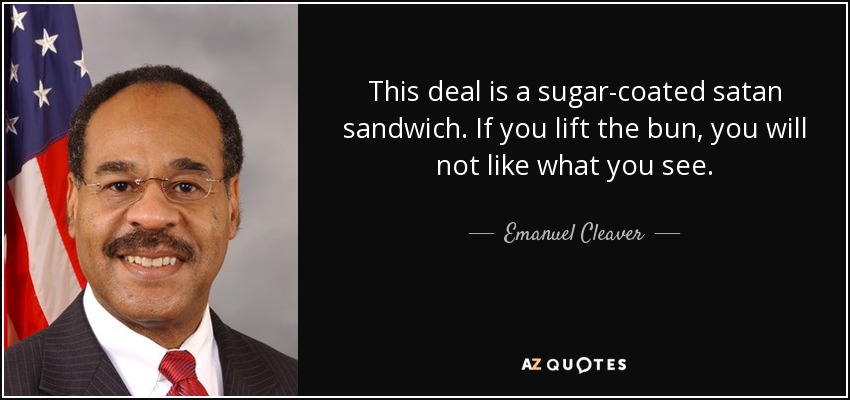 This deal is a sugar-coated satan sandwich. If you lift the bun, you will not like what you see.

— Emanuel Cleaver —

AZ QUOTES